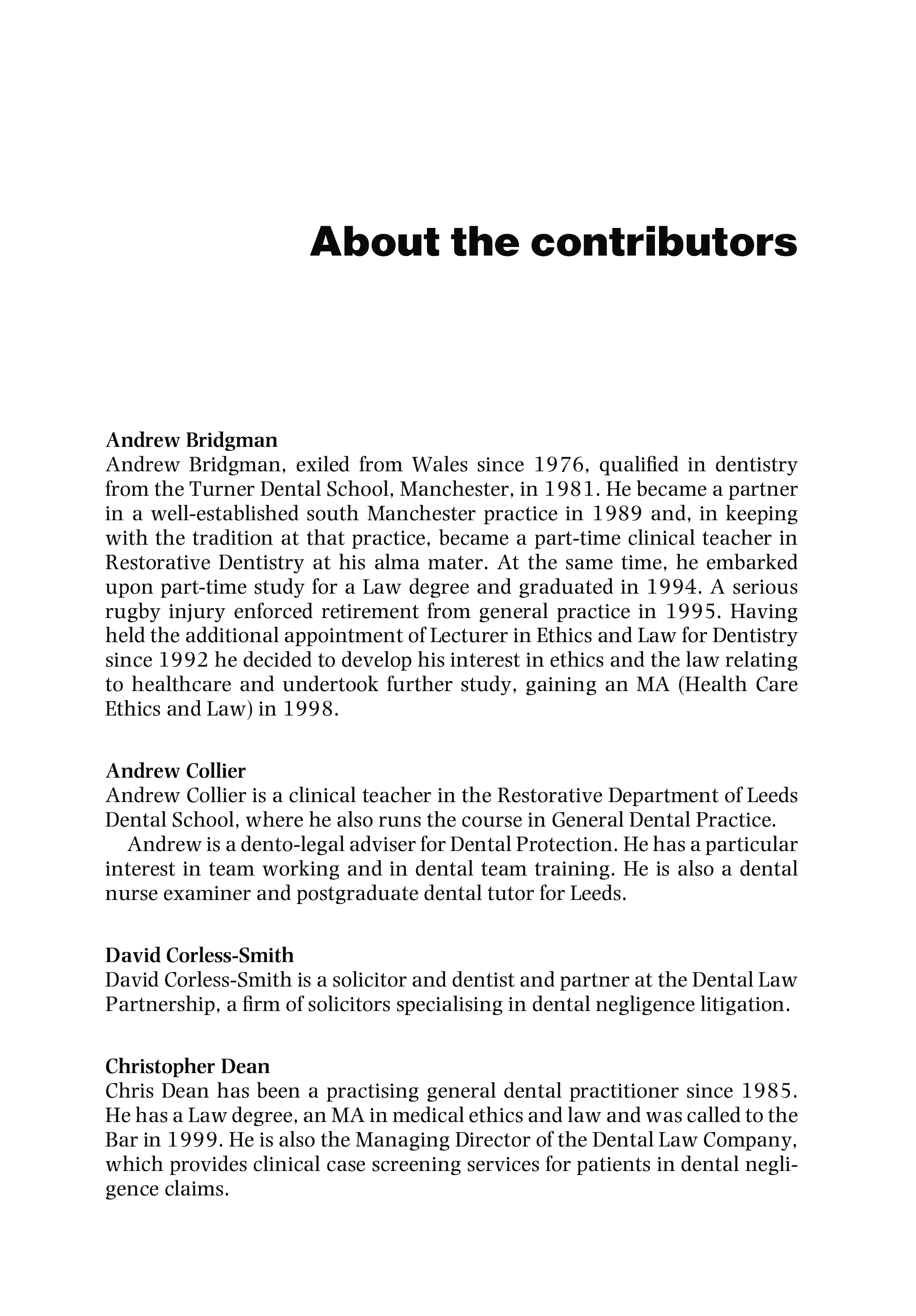 About the contributors

Andrew Bridgman
Andrew Bridgman, exiled from Wales since 1976, qualified in dentistry from the Turner Dental School, Manchester, in 1981. He became a partner in a well-established south Manchester practice in 1989 and, in keeping with the tradition at that practice, became a part-time clinical teacher in Restorative Dentistry at his alma mater. At the same time, he embarked upon part-time study for a Law degree and graduated in 1994. A serious rugby injury enforced retirement from general practice in 1995. Having held the additional appointment of Lecturer in Ethics and Law for Dentistry since 1992 he decided to develop his interest in ethics and the law relating to healthcare and undertook further study, gaining an MA (Health Care Ethics and Law) in 1998.

Andrew Collier
Andrew Collier is a clinical teacher in the Restorative Department of Leeds Dental School, where he also runs the course in General Dental Practice.
Andrew is a dento-legal adviser for Dental Protection. He has a particular interest in team working and in dental team training. He is also a dental nurse examiner and postgraduate dental tutor for Leeds.

David Corless-Smith
David Corless-Smith is a solicitor and dentist and partner at the Dental Law Partnership, a firm of solicitors specialising in dental negligence litigation.

Christopher Dean
Chris Dean has been a practising general dental practitioner since 1985. He has a Law degree, an MA in medical ethics and law and was called to the Bar in 1999. He is also the Managing Director of the Dental Law Company, which provides clinical case screening services for patients in dental negligence claims.